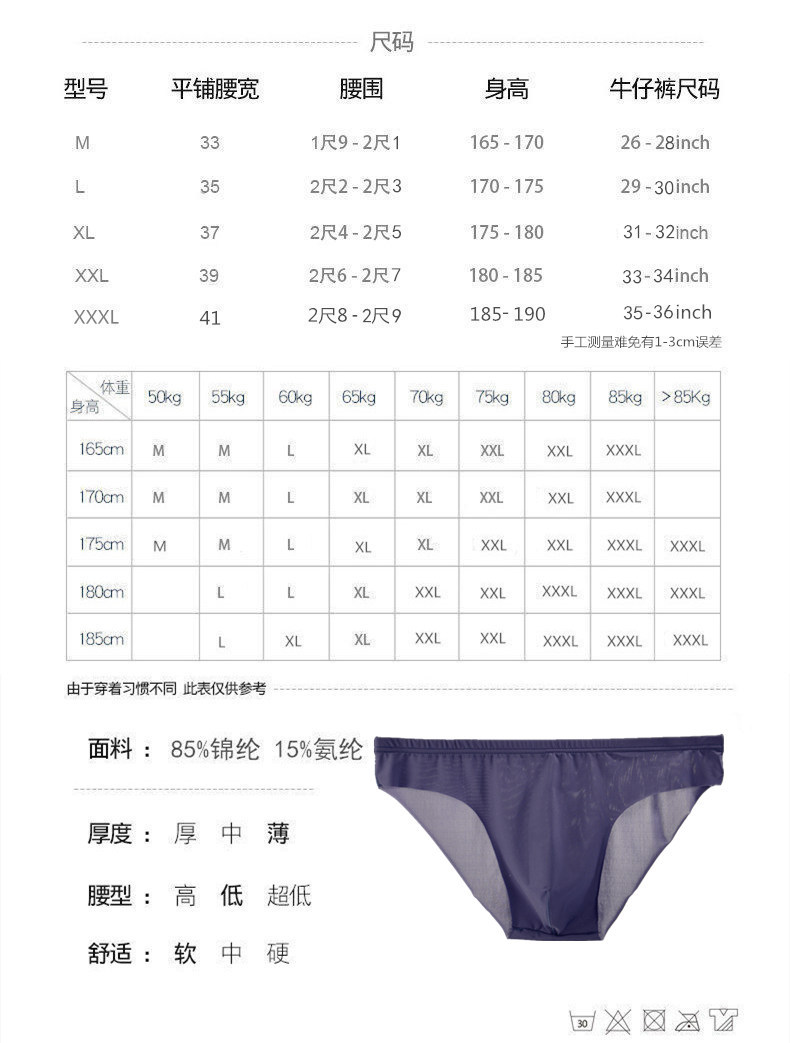 尺码

| 型号 | 平铺腰宽 | 腰围 | 身高 | 牛仔裤尺码 |
|---|---|---|---|---|
| M | 33 | 1尺9 - 2尺1 | 165 - 170 | 26 - 28inch |
| L | 35 | 2尺2 - 2尺3 | 170 - 175 | 29 - 30inch |
| XL | 37 | 2尺4 - 2尺5 | 175 - 180 | 31 - 32inch |
| XXL | 39 | 2尺6 - 2尺7 | 180 - 185 | 33 - 34inch |
| XXXL | 41 | 2尺8 - 2尺9 | 185- 190 | 35 - 36inch |

手工测量难免有1-3cm误差

| 体重 身高 | 50kg | 55kg | 60kg | 65kg | 70kg | 75kg | 80kg | 85kg | >85Kg |
|---|---|---|---|---|---|---|---|---|---|
| 165cm | M | M | L | XL | XL | XXL | XXL | XXXL | |
| 170cm | M | M | L | XL | XL | XXL | XXL | XXXL | |
| 175cm | M | M | L | XL | XL | XXL | XXL | XXXL | XXXL |
| 180cm | | L | L | XL | XXL | XXL | XXXL | XXXL | XXXL |
| 185cm | | L | XL | XL | XXL | XXL | XXXL | XXXL | XXXL |

由于穿着习惯不同 此表仅供参考

面料： 85%锦纶 15%氨纶

厚度： 厚 中 薄

腰型： 高 低 超低

舒适： 软 中 硬

30